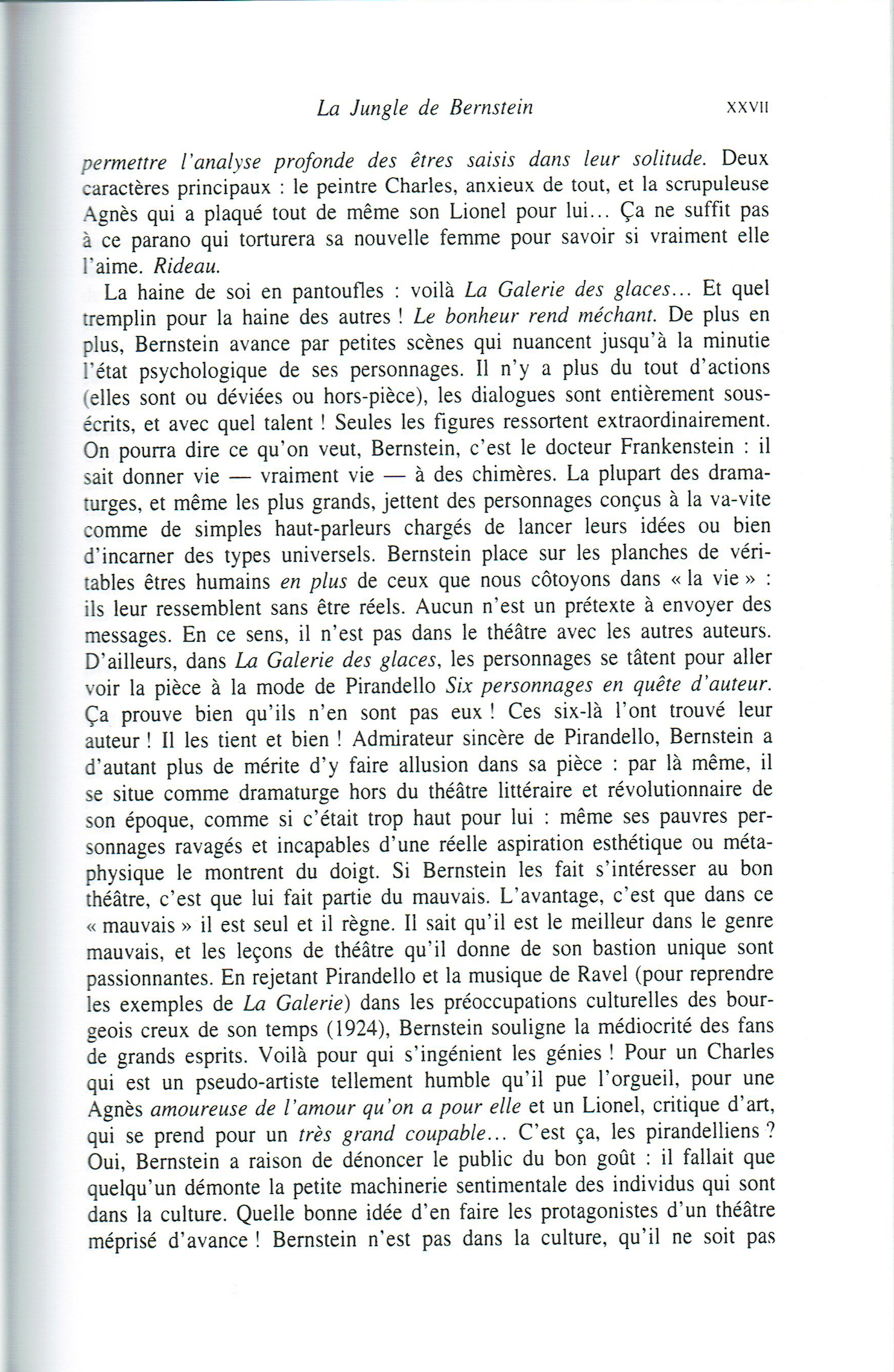 La Jungle de Bernstein XXVII

permettre l'analyse profonde des êtres saisis dans leur solitude. Deux caractères principaux : le peintre Charles, anxieux de tout, et la scrupuleuse Agnès qui a plaqué tout de même son Lionel pour lui… Ça ne suffit pas à ce parano qui torturera sa nouvelle femme pour savoir si vraiment elle l'aime. Rideau.

La haine de soi en pantoufles : voilà La Galerie des glaces… Et quel tremplin pour la haine des autres ! Le bonheur rend méchant. De plus en plus, Bernstein avance par petites scènes qui nuancent jusqu'à la minutie l'état psychologique de ses personnages. Il n'y a plus du tout d'actions (elles sont ou déviées ou hors-pièce), les dialogues sont entièrement sous-écrits, et avec quel talent ! Seules les figures ressortent extraordinairement. On pourra dire ce qu'on veut, Bernstein, c'est le docteur Frankenstein : il sait donner vie — vraiment vie — à des chimères. La plupart des dramaturges, et même les plus grands, jettent des personnages conçus à la va-vite comme de simples haut-parleurs chargés de lancer leurs idées ou bien d'incarner des types universels. Bernstein place sur les planches de véritables êtres humains en plus de ceux que nous côtoyons dans « la vie » : ils leur ressemblent sans être réels. Aucun n'est un prétexte à envoyer des messages. En ce sens, il n'est pas dans le théâtre avec les autres auteurs. D'ailleurs, dans La Galerie des glaces, les personnages se tâtent pour aller voir la pièce à la mode de Pirandello Six personnages en quête d'auteur. Ça prouve bien qu'ils n'en sont pas eux ! Ces six-là l'ont trouvé leur auteur ! Il les tient et bien ! Admirateur sincère de Pirandello, Bernstein a d'autant plus de mérite d'y faire allusion dans sa pièce : par là même, il se situe comme dramaturge hors du théâtre littéraire et révolutionnaire de son époque, comme si c'était trop haut pour lui : même ses pauvres personnages ravagés et incapables d'une réelle aspiration esthétique ou métaphysique le montrent du doigt. Si Bernstein les fait s'intéresser au bon théâtre, c'est que lui fait partie du mauvais. L'avantage, c'est que dans ce « mauvais » il est seul et il règne. Il sait qu'il est le meilleur dans le genre mauvais, et les leçons de théâtre qu'il donne de son bastion unique sont passionnantes. En rejetant Pirandello et la musique de Ravel (pour reprendre les exemples de La Galerie) dans les préoccupations culturelles des bourgeois creux de son temps (1924), Bernstein souligne la médiocrité des fans de grands esprits. Voilà pour qui s'ingénient les génies ! Pour un Charles qui est un pseudo-artiste tellement humble qu'il pue l'orgueil, pour une Agnès amoureuse de l'amour qu'on a pour elle et un Lionel, critique d'art, qui se prend pour un très grand coupable… C'est ça, les pirandelliens ? Oui, Bernstein a raison de dénoncer le public du bon goût : il fallait que quelqu'un démonte la petite machinerie sentimentale des individus qui sont dans la culture. Quelle bonne idée d'en faire les protagonistes d'un théâtre méprisé d'avance ! Bernstein n'est pas dans la culture, qu'il ne soit pas